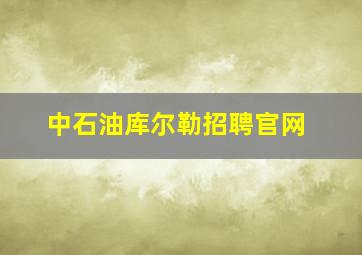 中石油库尔勒招聘官网